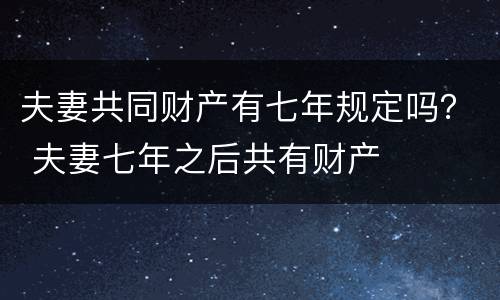 夫妻共同财产有七年规定吗？ 夫妻七年之后共有财产